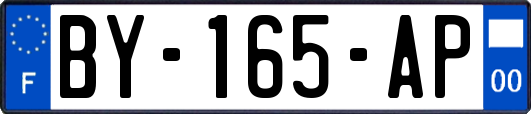 F

BY-165-AP

00